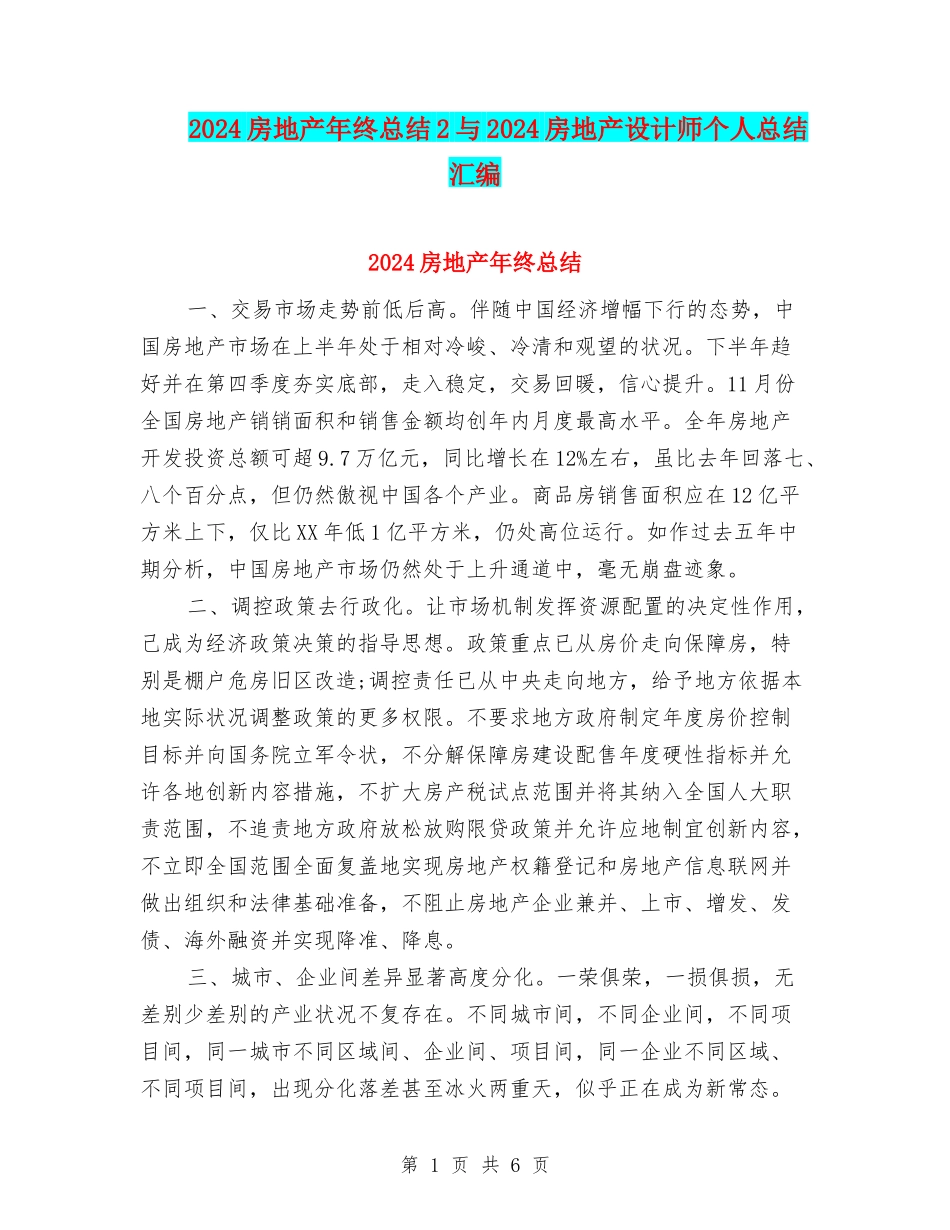 2024房地产年终总结2与2024房地产设计师个人总结汇编

2024房地产年终总结

一、交易市场走势前低后高。伴随中国经济增幅下行的态势，中国房地产市场在上半年处于相对冷峻、冷清和观望的状况。下半年趋好并在第四季度夯实底部，走入稳定，交易回暖，信心提升。11月份全国房地产销销面积和销售金额均创年内月度最高水平。全年房地产开发投资总额可超9.7万亿元，同比增长在12%左右，虽比去年回落七、八个百分点，但仍然傲视中国各个产业。商品房销售面积应在12亿平方米上下，仅比XX年低1亿平方米，仍处高位运行。如作过去五年中期分析，中国房地产市场仍然处于上升通道中，毫无崩盘迹象。

二、调控政策去行政化。让市场机制发挥资源配置的决定性作用，已成为经济政策决策的指导思想。政策重点已从房价走向保障房，特别是棚户危房旧区改造;调控责任已从中央走向地方，给予地方依据本地实际状况调整政策的更多权限。不要求地方政府制定年度房价控制目标并向国务院立军令状，不分解保障房建设配售年度硬性指标并允许各地创新内容措施，不扩大房产税试点范围并将其纳入全国人大职责范围，不追责地方政府放松放购限贷政策并允许应地制宜创新内容，不立即全国范围全面复盖地实现房地产权籍登记和房地产信息联网并做出组织和法律基础准备，不阻止房地产企业兼并、上市、增发、发债、海外融资并实现降准、降息。

三、城市、企业间差异显著高度分化。一荣俱荣，一损俱损，无差别少差别的产业状况不复存在。不同城市间，不同企业间，不同项目间，同一城市不同区域间、企业间、项目间，同一企业不同区域、不同项目间，出现分化落差甚至冰火两重天，似乎正在成为新常态。

第 1 页 共 6 页